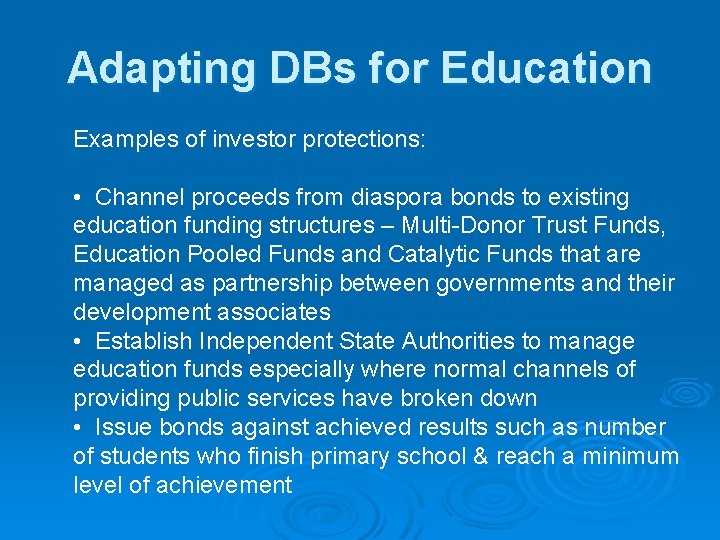 Adapting DBs for Education

Examples of investor protections:

• Channel proceeds from diaspora bonds to existing education funding structures – Multi-Donor Trust Funds, Education Pooled Funds and Catalytic Funds that are managed as partnership between governments and their development associates
• Establish Independent State Authorities to manage education funds especially where normal channels of providing public services have broken down
• Issue bonds against achieved results such as number of students who finish primary school & reach a minimum level of achievement